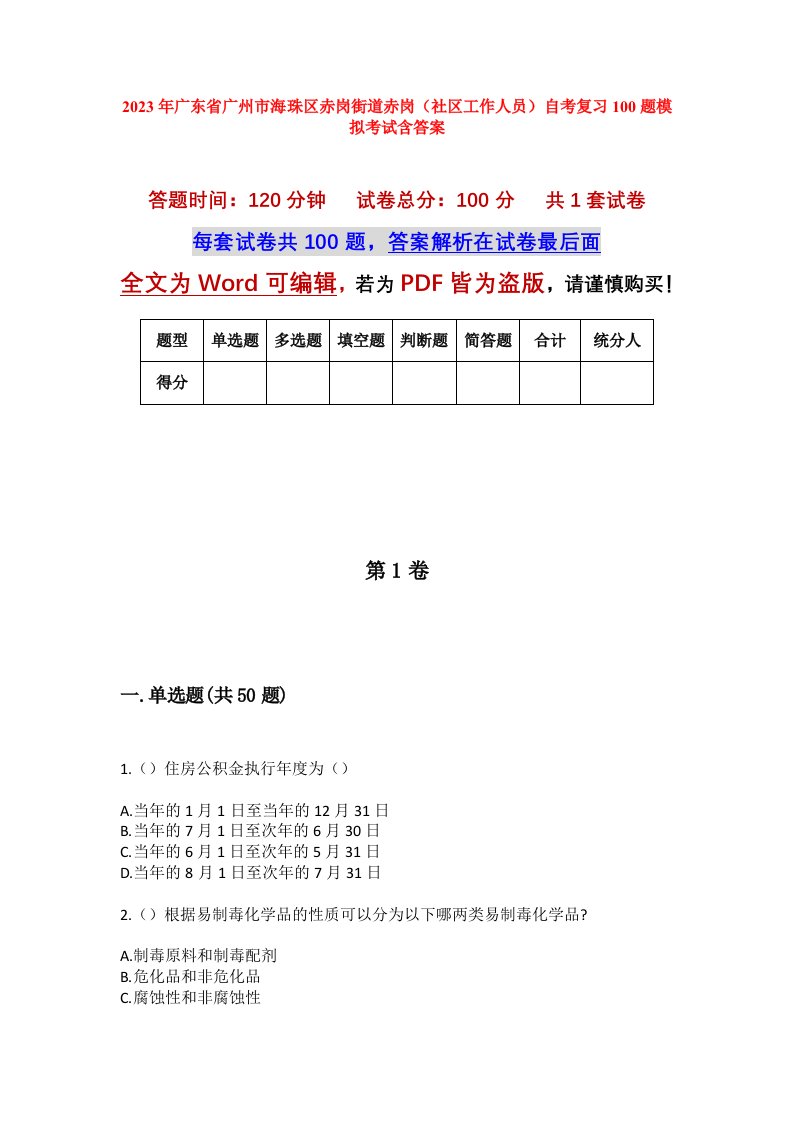 2023年广东省广州市海珠区赤岗街道赤岗（社区工作人员）自考复习100题模拟考试含答案

答题时间：120分钟　试卷总分：100分　共1套试卷

每套试卷共100题，答案解析在试卷最后面

全文为Word可编辑，若为PDF皆为盗版，请谨慎购买！

| 题型 | 单选题 | 多选题 | 填空题 | 判断题 | 简答题 | 合计 | 统分人 |
|---|---|---|---|---|---|---|---|
| 得分 | | | | | | | |

第1卷

一.单选题(共50题)

1.（）住房公积金执行年度为（）

A.当年的1月1日至当年的12月31日
B.当年的7月1日至次年的6月30日
C.当年的6月1日至次年的5月31日
D.当年的8月1日至次年的7月31日

2.（）根据易制毒化学品的性质可以分为以下哪两类易制毒化学品?

A.制毒原料和制毒配剂
B.危化品和非危化品
C.腐蚀性和非腐蚀性